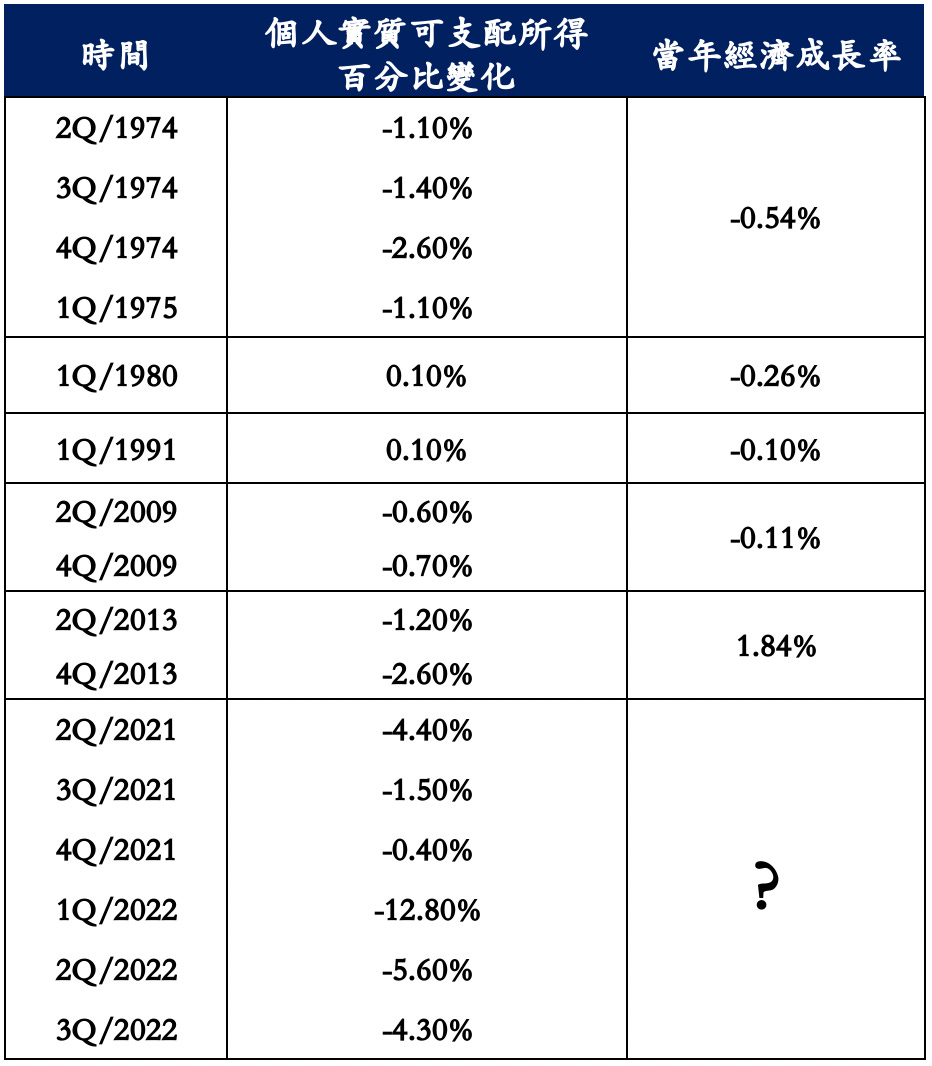 | 時間 | 個人實質可支配所得百分比變化 | 當年經濟成長率 |
|---|---|---|
| 2Q/1974 | -1.10% | -0.54% |
| 3Q/1974 | -1.40% | |
| 4Q/1974 | -2.60% | |
| 1Q/1975 | -1.10% | |
| 1Q/1980 | 0.10% | -0.26% |
| 1Q/1991 | 0.10% | -0.10% |
| 2Q/2009 | -0.60% | -0.11% |
| 4Q/2009 | -0.70% | |
| 2Q/2013 | -1.20% | 1.84% |
| 4Q/2013 | -2.60% | |
| 2Q/2021 | -4.40% | ? |
| 3Q/2021 | -1.50% | |
| 4Q/2021 | -0.40% | |
| 1Q/2022 | -12.80% | |
| 2Q/2022 | -5.60% | |
| 3Q/2022 | -4.30% | |